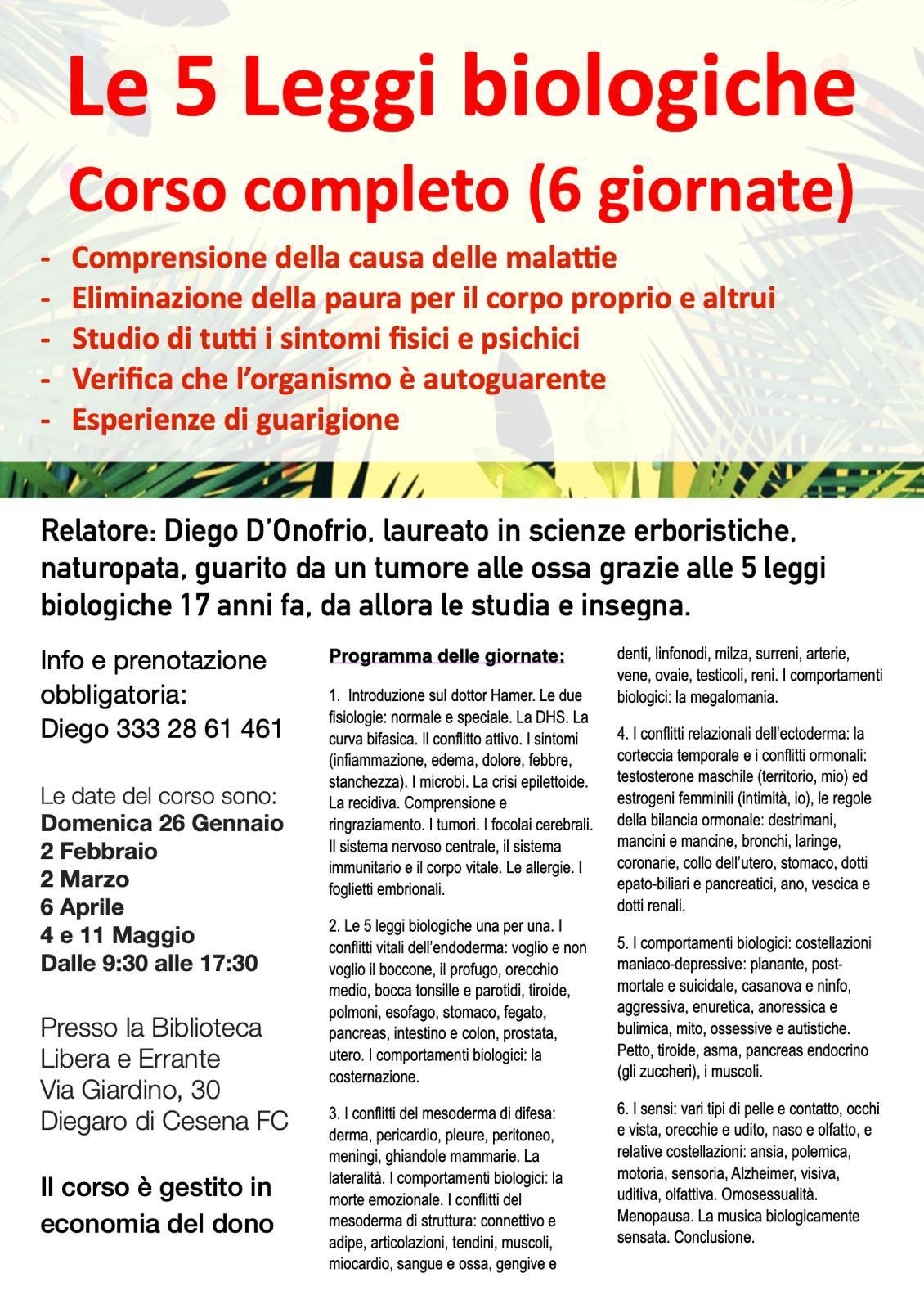 Le 5 Leggi biologiche

Corso completo (6 giornate)

- Comprensione della causa delle malattie
- Eliminazione della paura per il corpo proprio e altrui
- Studio di tutti i sintomi fisici e psichici
- Verifica che l'organismo è autoguarente
- Esperienze di guarigione

Relatore: Diego D'Onofrio, laureato in scienze erboristiche, naturopata, guarito da un tumore alle ossa grazie alle 5 leggi biologiche 17 anni fa, da allora le studia e insegna.

Info e prenotazione obbligatoria:
Diego 333 28 61 461

Le date del corso sono:
Domenica 26 Gennaio
2 Febbraio
2 Marzo
6 Aprile
4 e 11 Maggio
Dalle 9:30 alle 17:30

Presso la Biblioteca Libera e Errante
Via Giardino, 30
Diegaro di Cesena FC

Il corso è gestito in economia del dono

Programma delle giornate:

1. Introduzione sul dottor Hamer. Le due fisiologie: normale e speciale. La DHS. La curva bifasica. Il conflitto attivo. I sintomi (infiammazione, edema, dolore, febbre, stanchezza). I microbi. La crisi epilettoide. La recidiva. Comprensione e ringraziamento. I tumori. I focolai cerebrali. Il sistema nervoso centrale, il sistema immunitario e il corpo vitale. Le allergie. I foglietti embrionali.

2. Le 5 leggi biologiche una per una. I conflitti vitali dell'endoderma: voglio e non voglio il boccone, il profugo, orecchio medio, bocca tonsille e parotidi, tiroide, polmoni, esofago, stomaco, fegato, pancreas, intestino e colon, prostata, utero. I comportamenti biologici: la costernazione.

3. I conflitti del mesoderma di difesa: derma, pericardio, pleure, peritoneo, meningi, ghiandole mammarie. La lateralità. I comportamenti biologici: la morte emozionale. I conflitti del mesoderma di struttura: connettivo e adipe, articolazioni, tendini, muscoli, miocardio, sangue e ossa, gengive e denti, linfonodi, milza, surreni, arterie, vene, ovaie, testicoli, reni. I comportamenti biologici: la megalomania.

4. I conflitti relazionali dell'ectoderma: la corteccia temporale e i conflitti ormonali: testosterone maschile (territorio, mio) ed estrogeni femminili (intimità, io), le regole della bilancia ormonale: destrimani, mancini e mancine, bronchi, laringe, coronarie, collo dell'utero, stomaco, dotti epato-biliari e pancreatici, ano, vescica e dotti renali.

5. I comportamenti biologici: costellazioni maniaco-depressive: planante, post-mortale e suicidale, casanova e ninfo, aggressiva, enuretica, anoressica e bulimica, mito, ossessive e autistiche. Petto, tiroide, asma, pancreas endocrino (gli zuccheri), i muscoli.

6. I sensi: vari tipi di pelle e contatto, occhi e vista, orecchie e udito, naso e olfatto, e relative costellazioni: ansia, polemica, motoria, sensoria, Alzheimer, visiva, uditiva, olfattiva. Omosessualità. Menopausa. La musica biologicamente sensata. Conclusione.